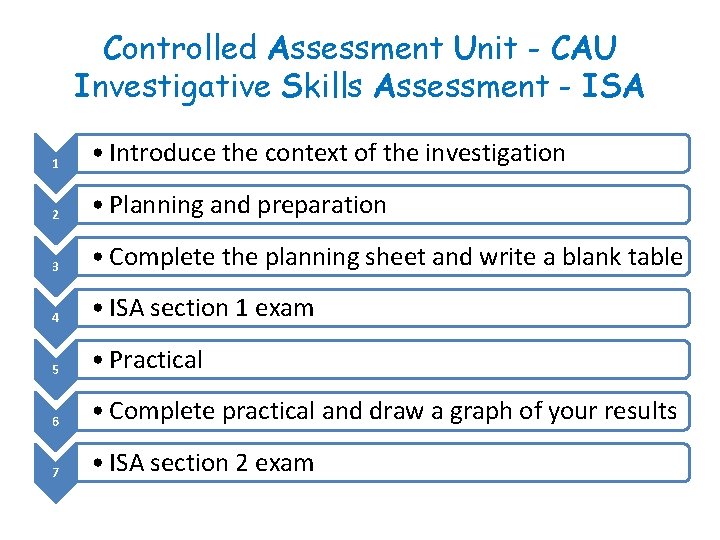 Controlled Assessment Unit - CAU
Investigative Skills Assessment - ISA

1
• Introduce the context of the investigation

2
• Planning and preparation

3
• Complete the planning sheet and write a blank table

4
• ISA section 1 exam

5
• Practical

6
• Complete practical and draw a graph of your results

7
• ISA section 2 exam